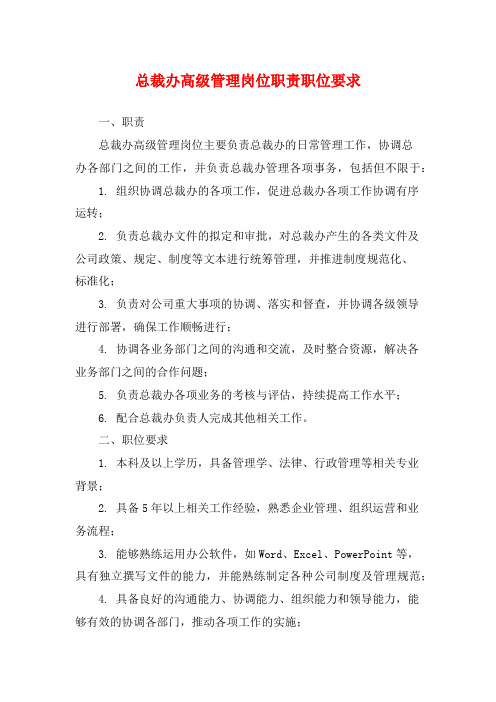 总裁办高级管理岗位职责职位要求

一、职责

总裁办高级管理岗位主要负责总裁办的日常管理工作，协调总办各部门之间的工作，并负责总裁办管理各项事务，包括但不限于：

1. 组织协调总裁办的各项工作，促进总裁办各项工作协调有序运转；

2. 负责总裁办文件的拟定和审批，对总裁办产生的各类文件及公司政策、规定、制度等文本进行统筹管理，并推进制度规范化、标准化；

3. 负责对公司重大事项的协调、落实和督查，并协调各级领导进行部署，确保工作顺畅进行；

4. 协调各业务部门之间的沟通和交流，及时整合资源，解决各业务部门之间的合作问题；

5. 负责总裁办各项业务的考核与评估，持续提高工作水平；

6. 配合总裁办负责人完成其他相关工作。

二、职位要求

1. 本科及以上学历，具备管理学、法律、行政管理等相关专业背景；

2. 具备5年以上相关工作经验，熟悉企业管理、组织运营和业务流程；

3. 能够熟练运用办公软件，如Word、Excel、PowerPoint等，具有独立撰写文件的能力，并能熟练制定各种公司制度及管理规范；

4. 具备良好的沟通能力、协调能力、组织能力和领导能力，能够有效的协调各部门，推动各项工作的实施；